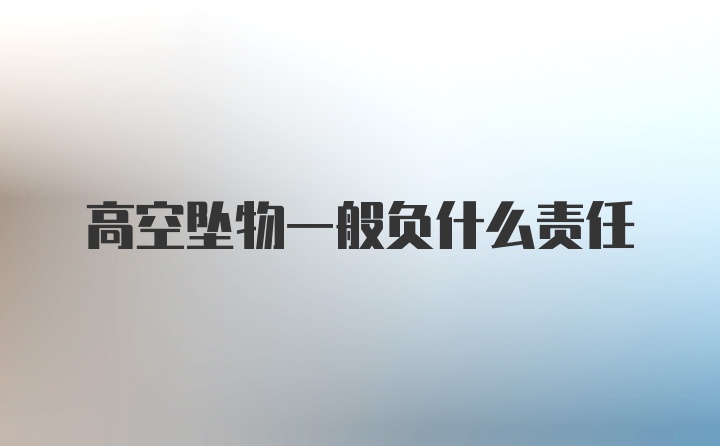 高空坠物一般负什么责任